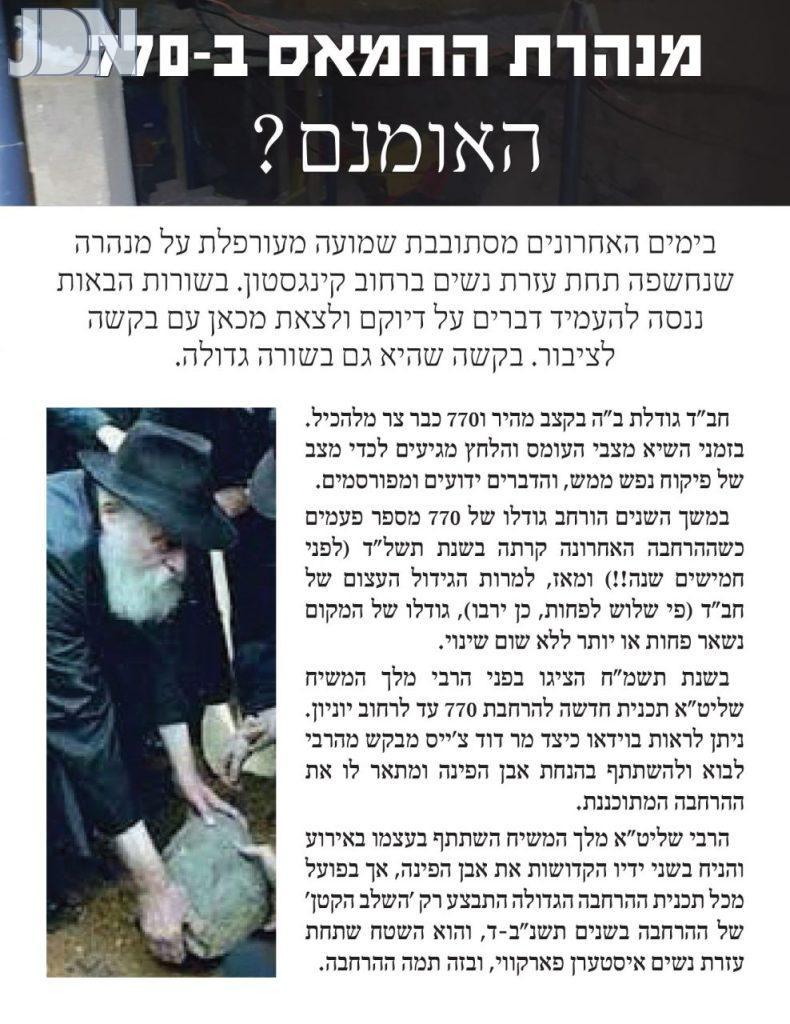 JDN

מנהרת החמאס ב-770

האומנם?

בימים האחרונים מסתובבת שמועה מעורפלת על מנהרה שנחשפה תחת עזרת נשים ברחוב קינגסטון. בשורות הבאות ננסה להעמיד דברים על דיוקם ולצאת מכאן עם בקשה לציבור. בקשה שהיא גם בשורה גדולה.

חב"ד גודלת ב"ה בקצב מהיר ו770 כבר צר מלהכיל. בזמני השיא מצבי העומס והלחץ מגיעים לכדי מצב של פיקוח נפש ממש, והדברים ידועים ומפורסמים.

במשך השנים הורחב גודלו של 770 מספר פעמים כשההרחבה האחרונה קרתה בשנת תשל"ד (לפני חמישים שנה!!) ומאז, למרות הגידול העצום של חב"ד (פי שלוש לפחות, כן ירבו), גודלו של המקום נשאר פחות או יותר ללא שום שינוי.

בשנת תשמ"ח הציגו בפני הרבי מלך המשיח שליט"א תכנית חדשה להרחבת 770 עד לרחוב יוניון. ניתן לראות בוידאו כיצד מר דוד צ'ייס מבקש מהרבי לבוא ולהשתתף בהנחת אבן הפינה ומתאר לו את ההרחבה המתוכננת.

הרבי שליט"א מלך המשיח השתתף בעצמו באירוע והניח בשני ידיו הקדושות את אבן הפינה, אך בפועל מכל תכנית ההרחבה הגדולה התבצע רק 'השלב הקטן' של ההרחבה בשנים תשנ"ב-ד, והוא השטח שתחת עזרת נשים איסטערן פארקווי, ובזה תמה ההרחבה.